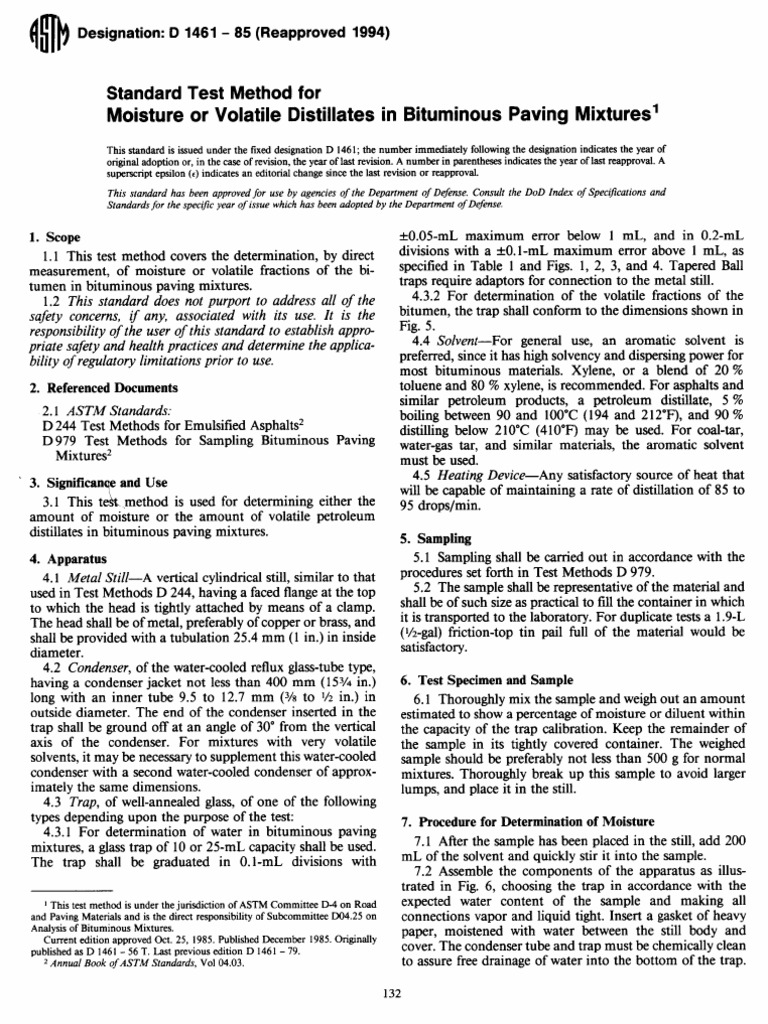 Designation: D 1461 - 85 (Reapproved 1994)

Standard Test Method for
Moisture or Volatile Distillates in Bituminous Paving Mixtures$^{1}$

This standard is issued under the fixed designation D 1461; the number immediately following the designation indicates the year of original adoption or, in the case of revision, the year of last revision. A number in parentheses indicates the year of last reapproval. A superscript epsilon (ε) indicates an editorial change since the last revision or reapproval.

This standard has been approved for use by agencies of the Department of Defense. Consult the DoD Index of Specifications and Standards for the specific year of issue which has been adopted by the Department of Defense.

1. Scope

1.1 This test method covers the determination, by direct measurement, of moisture or volatile fractions of the bitumen in bituminous paving mixtures.

1.2 This standard does not purport to address all of the safety concerns, if any, associated with its use. It is the responsibility of the user of this standard to establish appropriate safety and health practices and determine the applicability of regulatory limitations prior to use.

2. Referenced Documents

2.1 ASTM Standards:
D 244 Test Methods for Emulsified Asphalts$^{2}$
D 979 Test Methods for Sampling Bituminous Paving Mixtures$^{2}$

3. Significance and Use

3.1 This test method is used for determining either the amount of moisture or the amount of volatile petroleum distillates in bituminous paving mixtures.

4. Apparatus

4.1 Metal Still—A vertical cylindrical still, similar to that used in Test Methods D 244, having a faced flange at the top to which the head is tightly attached by means of a clamp. The head shall be of metal, preferably of copper or brass, and shall be provided with a tubulation 25.4 mm (1 in.) in inside diameter.

4.2 Condenser, of the water-cooled reflux glass-tube type, having a condenser jacket not less than 400 mm (15¾ in.) long with an inner tube 9.5 to 12.7 mm (⅜ to ½ in.) in outside diameter. The end of the condenser inserted in the trap shall be ground off at an angle of 30° from the vertical axis of the condenser. For mixtures with very volatile solvents, it may be necessary to supplement this water-cooled condenser with a second water-cooled condenser of approximately the same dimensions.

4.3 Trap, of well-annealed glass, of one of the following types depending upon the purpose of the test:

4.3.1 For determination of water in bituminous paving mixtures, a glass trap of 10 or 25-mL capacity shall be used. The trap shall be graduated in 0.1-mL divisions with ±0.05-mL maximum error below 1 mL, and in 0.2-mL divisions with a ±0.1-mL maximum error above 1 mL, as specified in Table 1 and Figs. 1, 2, 3, and 4. Tapered Ball traps require adaptors for connection to the metal still.

4.3.2 For determination of the volatile fractions of the bitumen, the trap shall conform to the dimensions shown in Fig. 5.

4.4 Solvent—For general use, an aromatic solvent is preferred, since it has high solvency and dispersing power for most bituminous materials. Xylene, or a blend of 20 % toluene and 80 % xylene, is recommended. For asphalts and similar petroleum products, a petroleum distillate, 5 % boiling between 90 and 100°C (194 and 212°F), and 90 % distilling below 210°C (410°F) may be used. For coal-tar, water-gas tar, and similar materials, the aromatic solvent must be used.

4.5 Heating Device—Any satisfactory source of heat that will be capable of maintaining a rate of distillation of 85 to 95 drops/min.

5. Sampling

5.1 Sampling shall be carried out in accordance with the procedures set forth in Test Methods D 979.

5.2 The sample shall be representative of the material and shall be of such size as practical to fill the container in which it is transported to the laboratory. For duplicate tests a 1.9-L (½-gal) friction-top tin pail full of the material would be satisfactory.

6. Test Specimen and Sample

6.1 Thoroughly mix the sample and weigh out an amount estimated to show a percentage of moisture or diluent within the capacity of the trap calibration. Keep the remainder of the sample in its tightly covered container. The weighed sample should be preferably not less than 500 g for normal mixtures. Thoroughly break up this sample to avoid larger lumps, and place it in the still.

7. Procedure for Determination of Moisture

7.1 After the sample has been placed in the still, add 200 mL of the solvent and quickly stir it into the sample.

7.2 Assemble the components of the apparatus as illustrated in Fig. 6, choosing the trap in accordance with the expected water content of the sample and making all connections vapor and liquid tight. Insert a gasket of heavy paper, moistened with water between the still body and cover. The condenser tube and trap must be chemically clean to assure free drainage of water into the bottom of the trap.

$^{1}$ This test method is under the jurisdiction of ASTM Committee D-4 on Road and Paving Materials and is the direct responsibility of Subcommittee D04.25 on Analysis of Bituminous Mixtures.
Current edition approved Oct. 25, 1985. Published December 1985. Originally published as D 1461 - 56 T. Last previous edition D 1461 - 79.
$^{2}$ Annual Book of ASTM Standards, Vol 04.03.

132